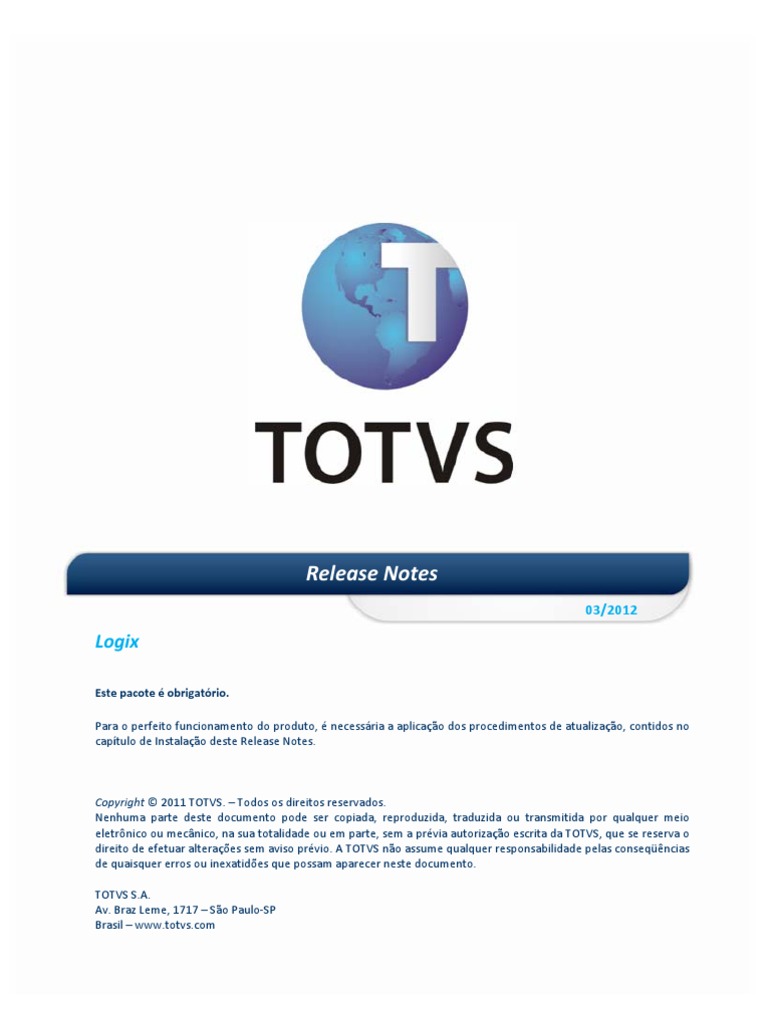 TOTVS

Release Notes

03/2012

Logix

Este pacote é obrigatório.

Para o perfeito funcionamento do produto, é necessária a aplicação dos procedimentos de atualização, contidos no capítulo de Instalação deste Release Notes.

Copyright © 2011 TOTVS. – Todos os direitos reservados.
Nenhuma parte deste documento pode ser copiada, reproduzida, traduzida ou transmitida por qualquer meio eletrônico ou mecânico, na sua totalidade ou em parte, sem a prévia autorização escrita da TOTVS, que se reserva o direito de efetuar alterações sem aviso prévio. A TOTVS não assume qualquer responsabilidade pelas conseqüências de quaisquer erros ou inexatidões que possam aparecer neste documento.

TOTVS S.A.
Av. Braz Leme, 1717 – São Paulo-SP
Brasil – www.totvs.com